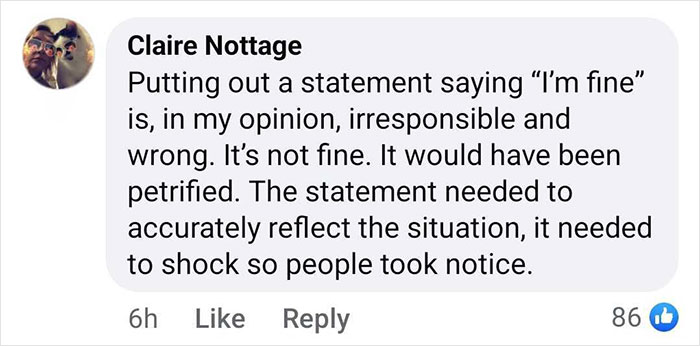 Claire Nottage
Putting out a statement saying “I’m fine” is, in my opinion, irresponsible and wrong. It’s not fine. It would have been petrified. The statement needed to accurately reflect the situation, it needed to shock so people took notice.

6h Like Reply 86